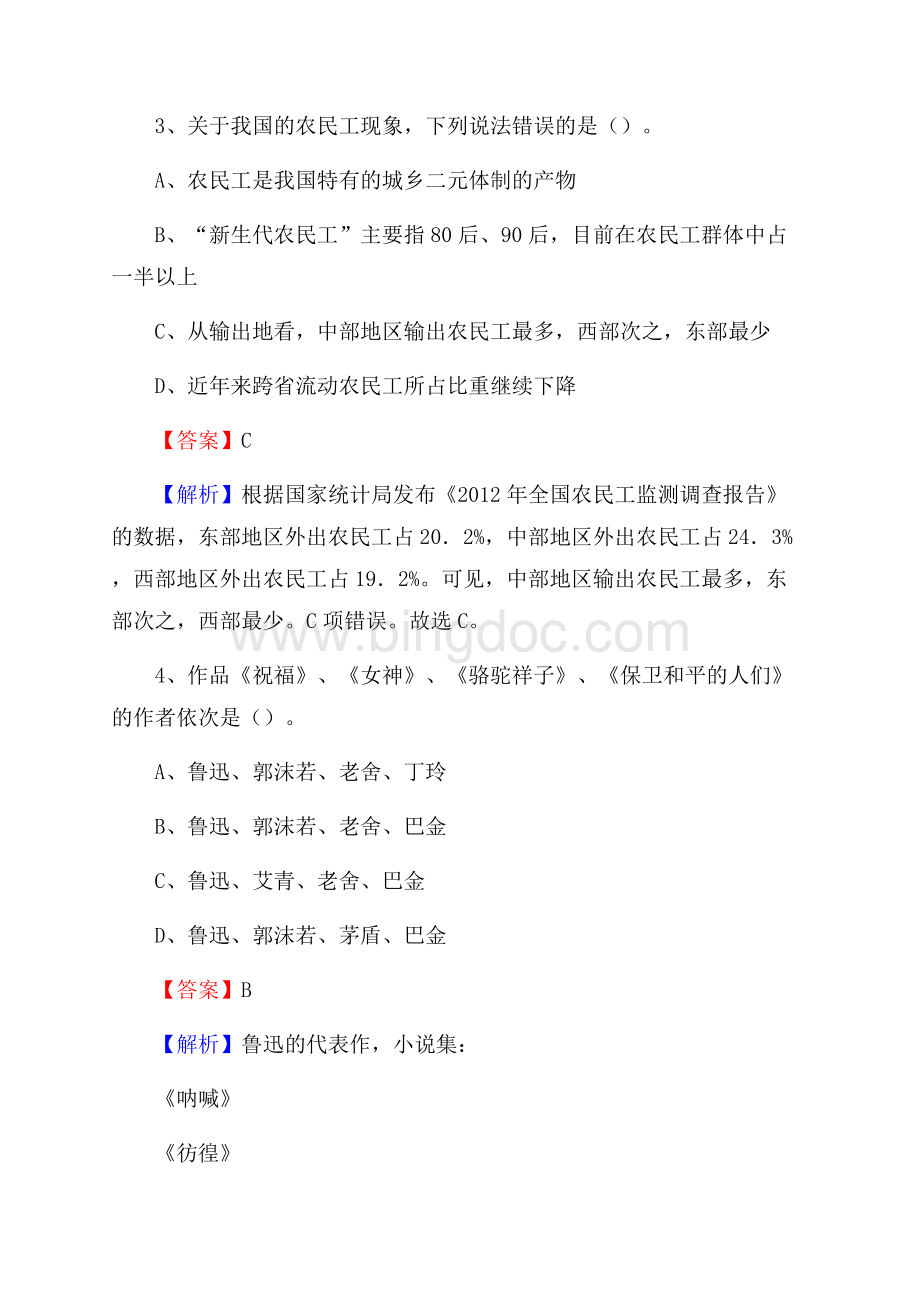 3、关于我国的农民工现象，下列说法错误的是（）。

A、农民工是我国特有的城乡二元体制的产物

B、“新生代农民工”主要指80后、90后，目前在农民工群体中占一半以上

C、从输出地看，中部地区输出农民工最多，西部次之，东部最少

D、近年来跨省流动农民工所占比重继续下降

【答案】C

【解析】根据国家统计局发布《2012年全国农民工监测调查报告》的数据，东部地区外出农民工占20.2%，中部地区外出农民工占24.3%，西部地区外出农民工占19.2%。可见，中部地区输出农民工最多，东部次之，西部最少。C项错误。故选C。

www.bingdoc.com

4、作品《祝福》、《女神》、《骆驼祥子》、《保卫和平的人们》的作者依次是（）。

A、鲁迅、郭沫若、老舍、丁玲

B、鲁迅、郭沫若、老舍、巴金

C、鲁迅、艾青、老舍、巴金

D、鲁迅、郭沫若、茅盾、巴金

【答案】B

【解析】鲁迅的代表作，小说集：

《呐喊》

《彷徨》